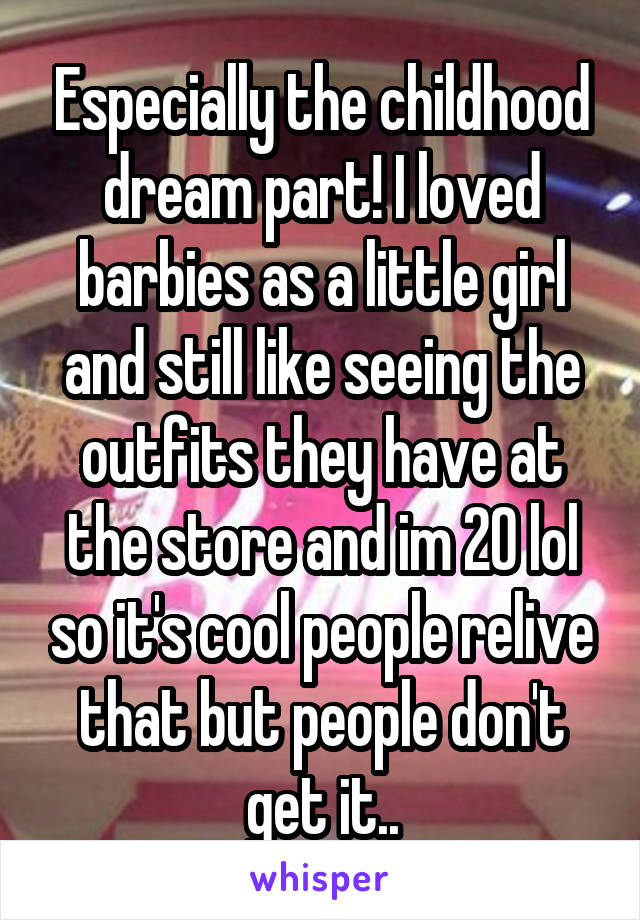 Especially the childhood dream part! I loved barbies as a little girl and still like seeing the outfits they have at the store and im 20 lol so it's cool people relive that but people don't get it..

whisper